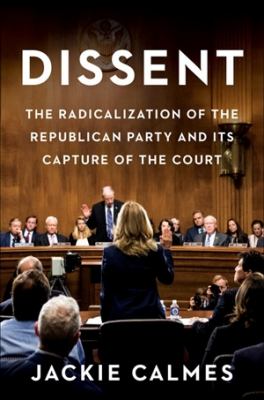 DISSENT

THE RADICALIZATION OF THE REPUBLICAN PARTY AND ITS CAPTURE OF THE COURT

JACKIE CALMES